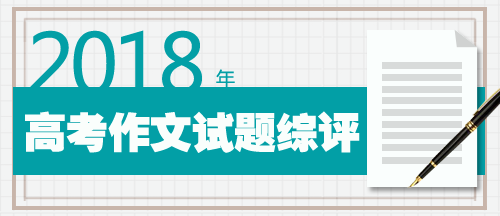 2018年

高考作文试题综评